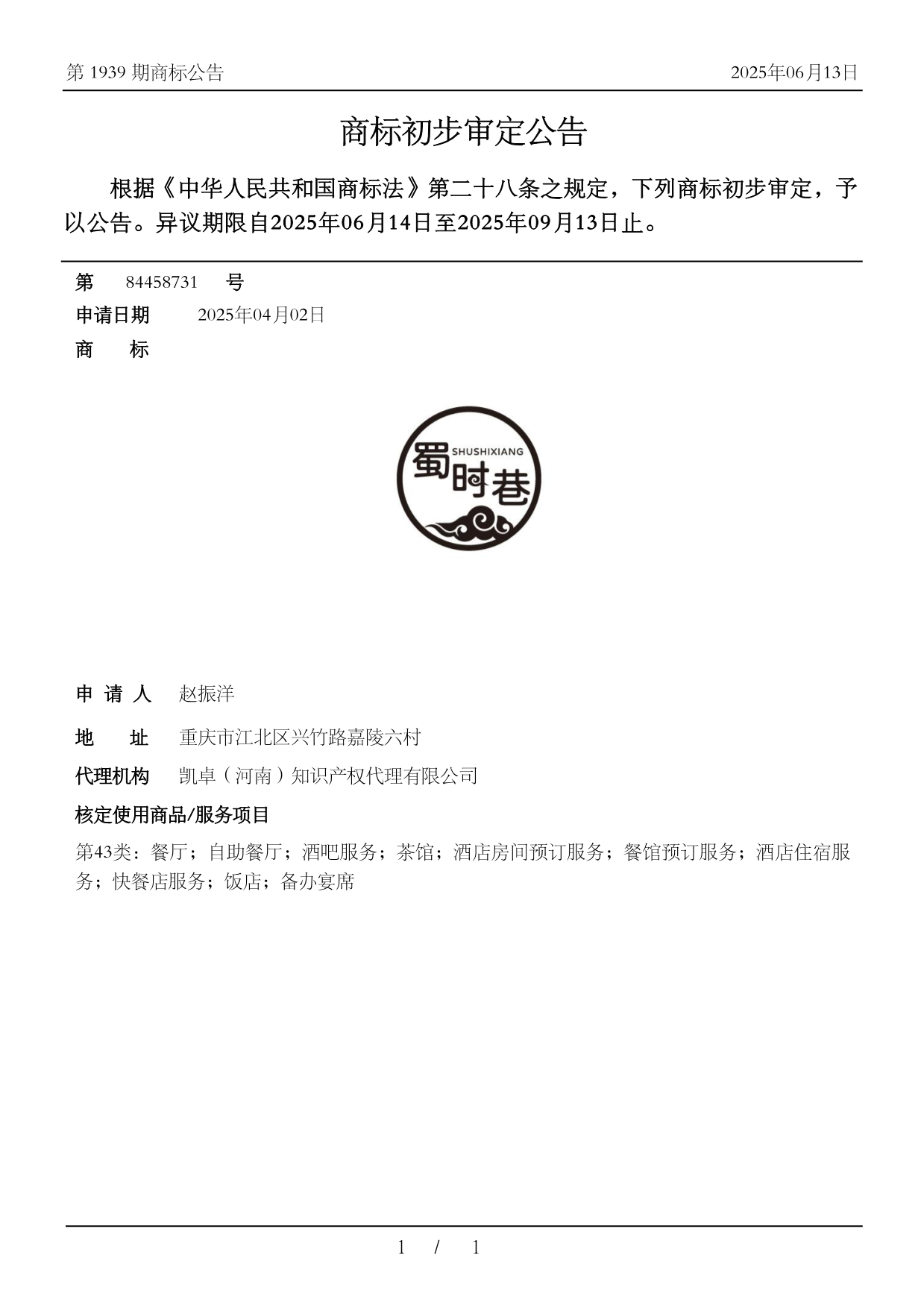 第 1939 期商标公告

2025年06月13日

商标初步审定公告

根据《中华人民共和国商标法》第二十八条之规定，下列商标初步审定，予以公告。异议期限自2025年06月14日至2025年09月13日止。

第 84458731 号

申请日期 2025年04月02日

商 标

SHUSHIXIANG
蜀时巷

申 请 人 赵振洋

地 址 重庆市江北区兴竹路嘉陵六村

代理机构 凯卓（河南）知识产权代理有限公司

核定使用商品/服务项目

第43类：餐厅；自助餐厅；酒吧服务；茶馆；酒店房间预订服务；餐馆预订服务；酒店住宿服务；快餐店服务；饭店；备办宴席

1 / 1